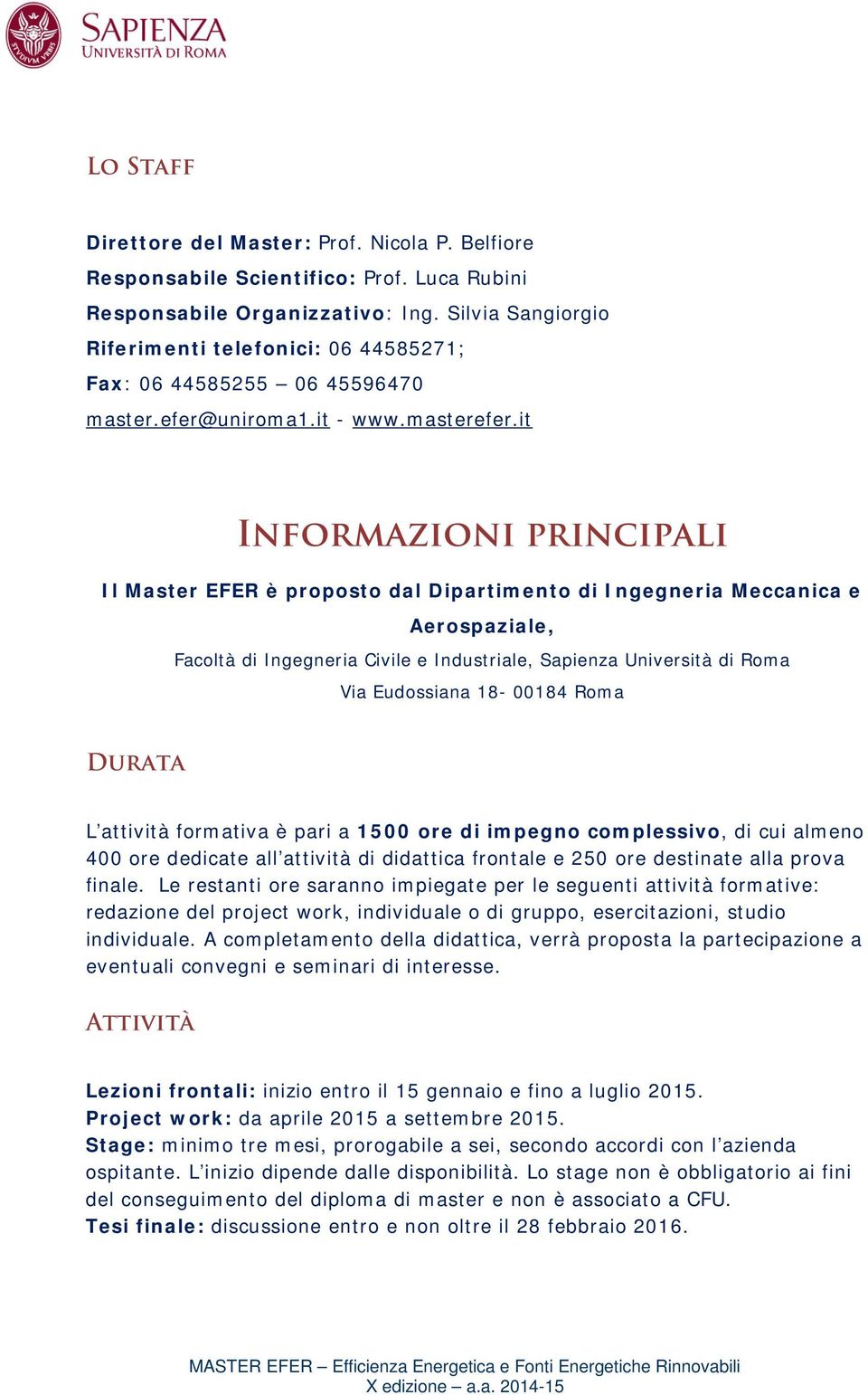 SAPIENZA
UNIVERSITÀ DI ROMA

LO STAFF

Direttore del Master: Prof. Nicola P. Belfiore
Responsabile Scientifico: Prof. Luca Rubini
Responsabile Organizzativo: Ing. Silvia Sangiorgio
Riferimenti telefonici: 06 44585271;
Fax: 06 44585255 – 06 45596470
master.efer@uniroma1.it - www.masterefer.it

INFORMAZIONI PRINCIPALI

Il Master EFER è proposto dal Dipartimento di Ingegneria Meccanica e Aerospaziale,
Facoltà di Ingegneria Civile e Industriale, Sapienza Università di Roma
Via Eudossiana 18- 00184 Roma

DURATA

L'attività formativa è pari a 1500 ore di impegno complessivo, di cui almeno 400 ore dedicate all'attività di didattica frontale e 250 ore destinate alla prova finale. Le restanti ore saranno impiegate per le seguenti attività formative: redazione del project work, individuale o di gruppo, esercitazioni, studio individuale. A completamento della didattica, verrà proposta la partecipazione a eventuali convegni e seminari di interesse.

ATTIVITÀ

Lezioni frontali: inizio entro il 15 gennaio e fino a luglio 2015.
Project work: da aprile 2015 a settembre 2015.
Stage: minimo tre mesi, prorogabile a sei, secondo accordi con l'azienda ospitante. L'inizio dipende dalle disponibilità. Lo stage non è obbligatorio ai fini del conseguimento del diploma di master e non è associato a CFU.
Tesi finale: discussione entro e non oltre il 28 febbraio 2016.

MASTER EFER – Efficienza Energetica e Fonti Energetiche Rinnovabili
X edizione – a.a. 2014-15